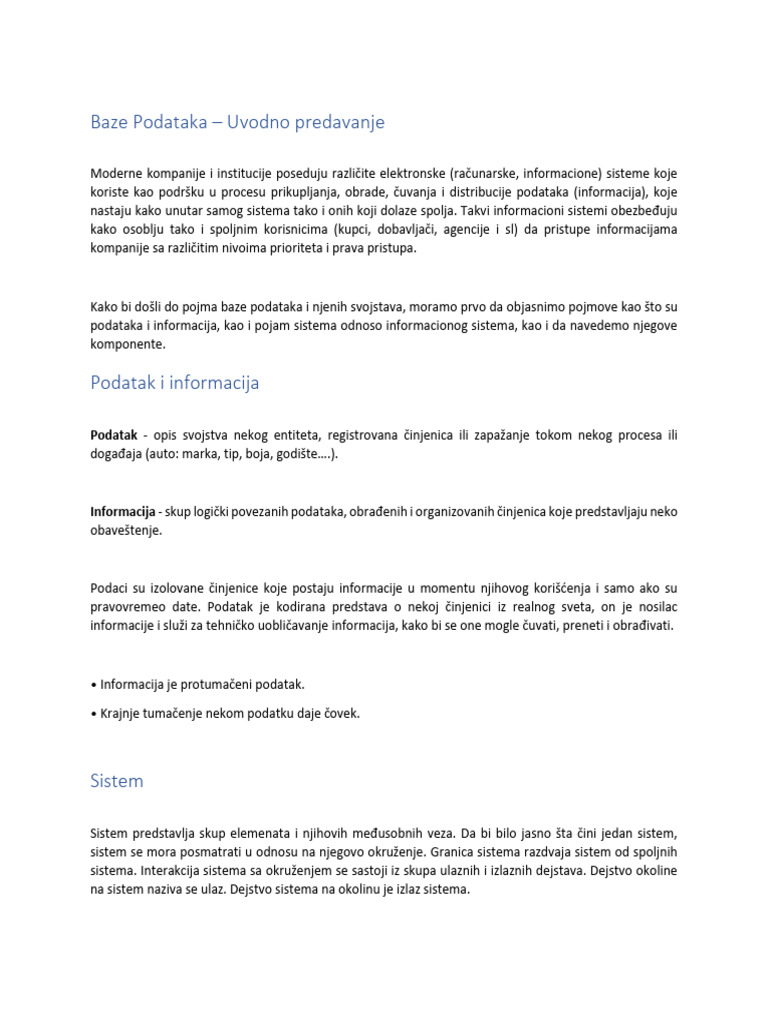 Baze Podataka – Uvodno predavanje

Moderne kompanije i institucije poseduju različite elektronske (računarske, informacione) sisteme koje koriste kao podršku u procesu prikupljanja, obrade, čuvanja i distribucije podataka (informacija), koje nastaju kako unutar samog sistema tako i onih koji dolaze spolja. Takvi informacioni sistemi obezbeđuju kako osoblju tako i spoljnim korisnicima (kupci, dobavljači, agencije i sl) da pristupe informacijama kompanije sa različitim nivoima prioriteta i prava pristupa.

Kako bi došli do pojma baze podataka i njenih svojstava, moramo prvo da objasnimo pojmove kao što su podataka i informacija, kao i pojam sistema odnoso informacionog sistema, kao i da navedemo njegove komponente.

Podatak i informacija

Podatak - opis svojstva nekog entiteta, registrovana činjenica ili zapažanje tokom nekog procesa ili događaja (auto: marka, tip, boja, godište….).

Informacija - skup logički povezanih podataka, obrađenih i organizovanih činjenica koje predstavljaju neko obaveštenje.

Podaci su izolovane činjenice koje postaju informacije u momentu njihovog korišćenja i samo ako su pravovremeo date. Podatak je kodirana predstava o nekoj činjenici iz realnog sveta, on je nosilac informacije i služi za tehničko uobličavanje informacija, kako bi se one mogle čuvati, preneti i obrađivati.

• Informacija je protumačeni podatak.

• Krajnje tumačenje nekom podatku daje čovek.

Sistem

Sistem predstavlja skup elemenata i njihovih međusobnih veza. Da bi bilo jasno šta čini jedan sistem, sistem se mora posmatrati u odnosu na njegovo okruženje. Granica sistema razdvaja sistem od spoljnih sistema. Interakcija sistema sa okruženjem se sastoji iz skupa ulaznih i izlaznih dejstava. Dejstvo okoline na sistem naziva se ulaz. Dejstvo sistema na okolinu je izlaz sistema.